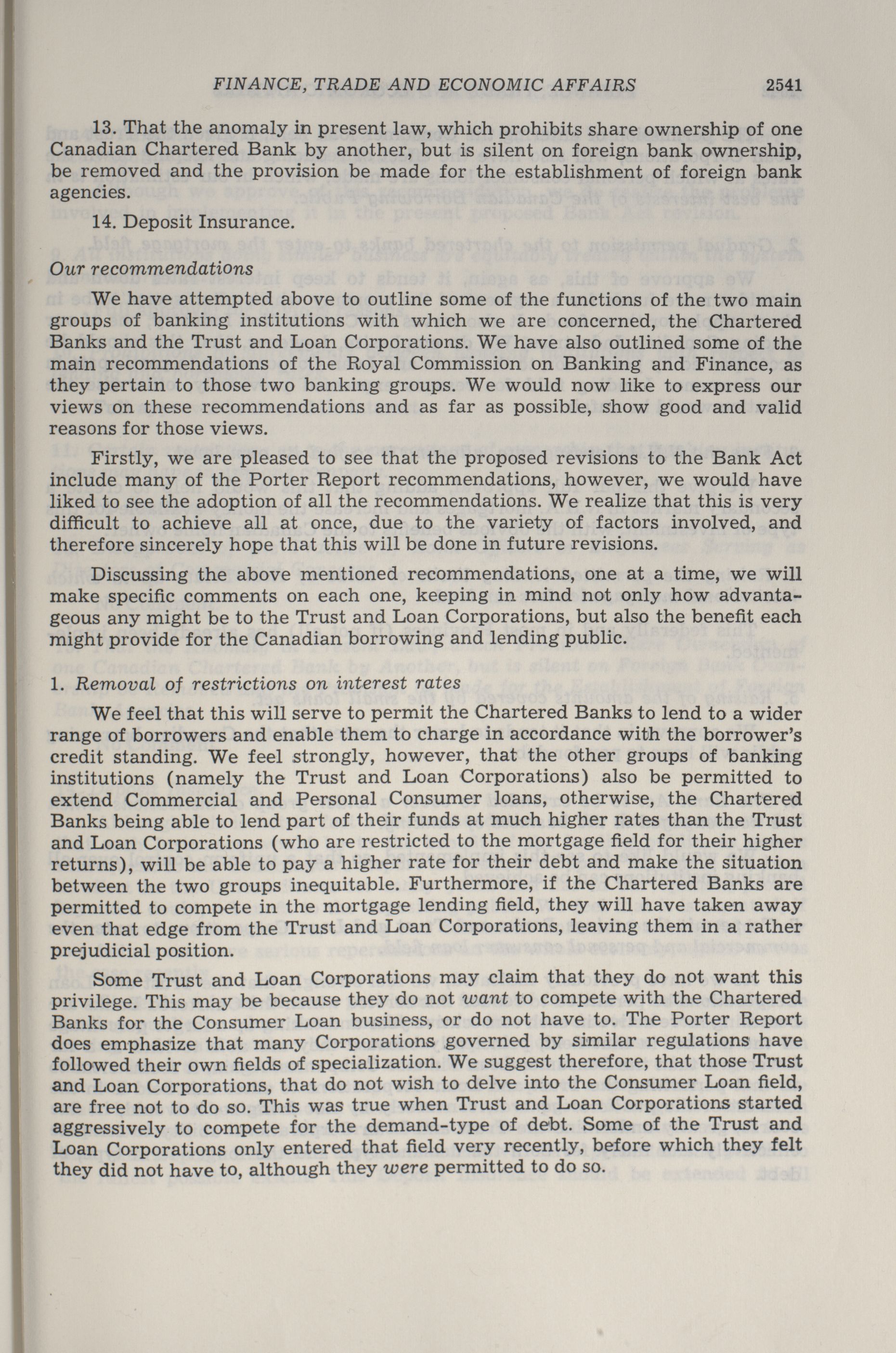 FINANCE, TRADE AND ECONOMIC AFFAIRS 2541

13. That the anomaly in present law, which prohibits share ownership of one Canadian Chartered Bank by another, but is silent on foreign bank ownership, be removed and the provision be made for the establishment of foreign bank agencies.

14. Deposit Insurance.

Our recommendations

We have attempted above to outline some of the functions of the two main groups of banking institutions with which we are concerned, the Chartered Banks and the Trust and Loan Corporations. We have also outlined some of the main recommendations of the Royal Commission on Banking and Finance, as they pertain to those two banking groups. We would now like to express our views on these recommendations and as far as possible, show good and valid reasons for those views.

Firstly, we are pleased to see that the proposed revisions to the Bank Act include many of the Porter Report recommendations, however, we would have liked to see the adoption of all the recommendations. We realize that this is very difficult to achieve all at once, due to the variety of factors involved, and therefore sincerely hope that this will be done in future revisions.

Discussing the above mentioned recommendations, one at a time, we will make specific comments on each one, keeping in mind not only how advantageous any might be to the Trust and Loan Corporations, but also the benefit each might provide for the Canadian borrowing and lending public.

1. Removal of restrictions on interest rates

We feel that this will serve to permit the Chartered Banks to lend to a wider range of borrowers and enable them to charge in accordance with the borrower's credit standing. We feel strongly, however, that the other groups of banking institutions (namely the Trust and Loan Corporations) also be permitted to extend Commercial and Personal Consumer loans, otherwise, the Chartered Banks being able to lend part of their funds at much higher rates than the Trust and Loan Corporations (who are restricted to the mortgage field for their higher returns), will be able to pay a higher rate for their debt and make the situation between the two groups inequitable. Furthermore, if the Chartered Banks are permitted to compete in the mortgage lending field, they will have taken away even that edge from the Trust and Loan Corporations, leaving them in a rather prejudicial position.

Some Trust and Loan Corporations may claim that they do not want this privilege. This may be because they do not want to compete with the Chartered Banks for the Consumer Loan business, or do not have to. The Porter Report does emphasize that many Corporations governed by similar regulations have followed their own fields of specialization. We suggest therefore, that those Trust and Loan Corporations, that do not wish to delve into the Consumer Loan field, are free not to do so. This was true when Trust and Loan Corporations started aggressively to compete for the demand-type of debt. Some of the Trust and Loan Corporations only entered that field very recently, before which they felt they did not have to, although they were permitted to do so.